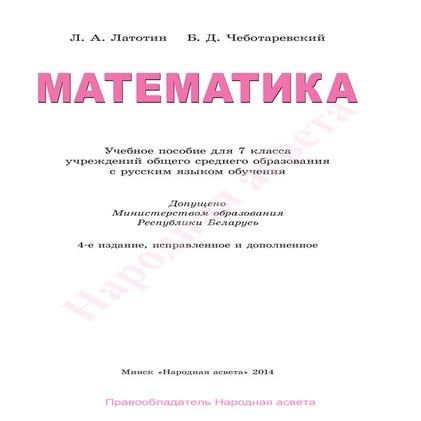 Л. А. Латотин Б. Д. Чеботаревский

МАТЕМАТИКА

Учебное пособие для 7 класса учреждений общего среднего образования с русским языком обучения

Допущено Министерством образования Республики Беларусь

4-е издание, исправленное и дополненное

Народная асвета

Минск «Народная асвета» 2014

Правообладатель Народная асвета